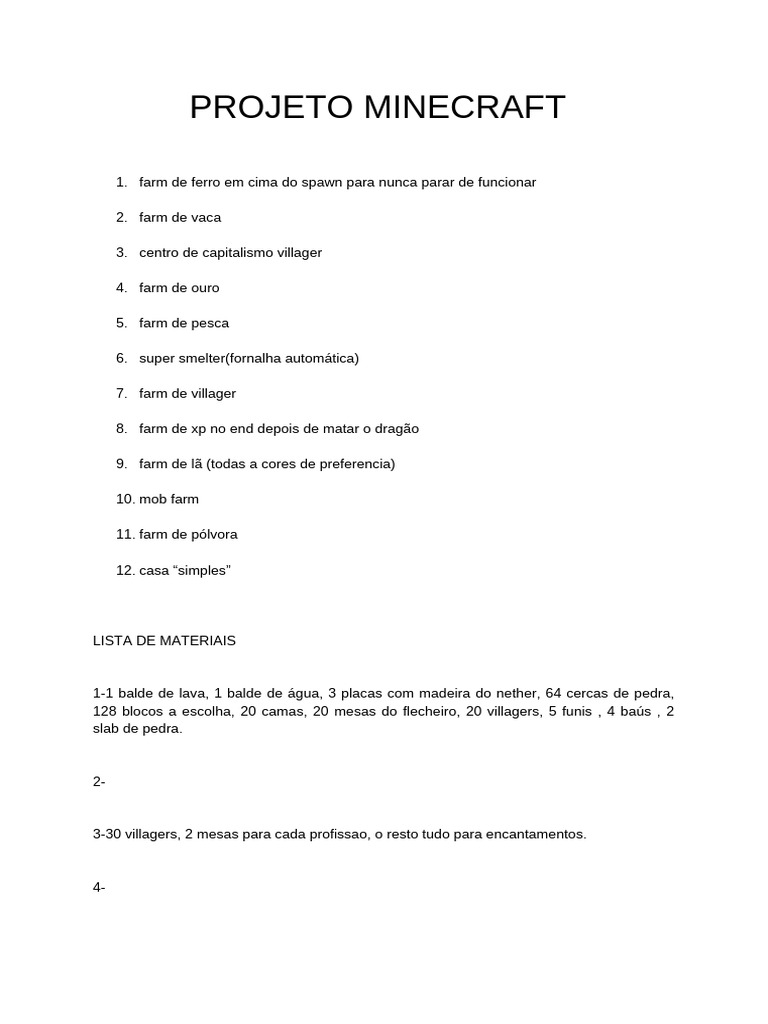 PROJETO MINECRAFT

1. farm de ferro em cima do spawn para nunca parar de funcionar

2. farm de vaca

3. centro de capitalismo villager

4. farm de ouro

5. farm de pesca

6. super smelter(fornalha automática)

7. farm de villager

8. farm de xp no end depois de matar o dragão

9. farm de lã (todas a cores de preferencia)

10. mob farm

11. farm de pólvora

12. casa “simples”

LISTA DE MATERIAIS

1-1 balde de lava, 1 balde de água, 3 placas com madeira do nether, 64 cercas de pedra, 128 blocos a escolha, 20 camas, 20 mesas do flecheiro, 20 villagers, 5 funis , 4 baús , 2 slab de pedra.

2-

3-30 villagers, 2 mesas para cada profissao, o resto tudo para encantamentos.

4-